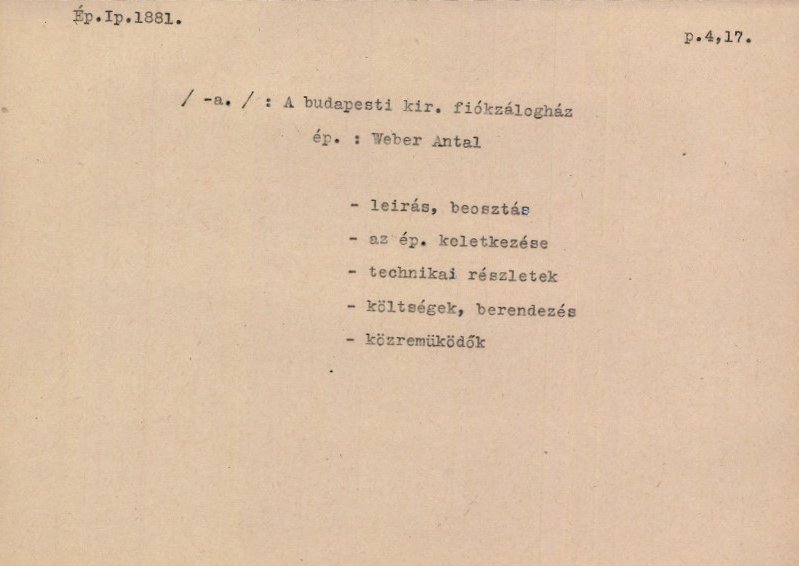 Ép.Ip.1881.

p.4,17.

/ -a. / : A budapesti kir. fiókzálogház

ép. : Weber Antal

- leirás, beosztás
- az ép. keletkezése
- technikai részletek
- költségek, berendezés
- közremüködők